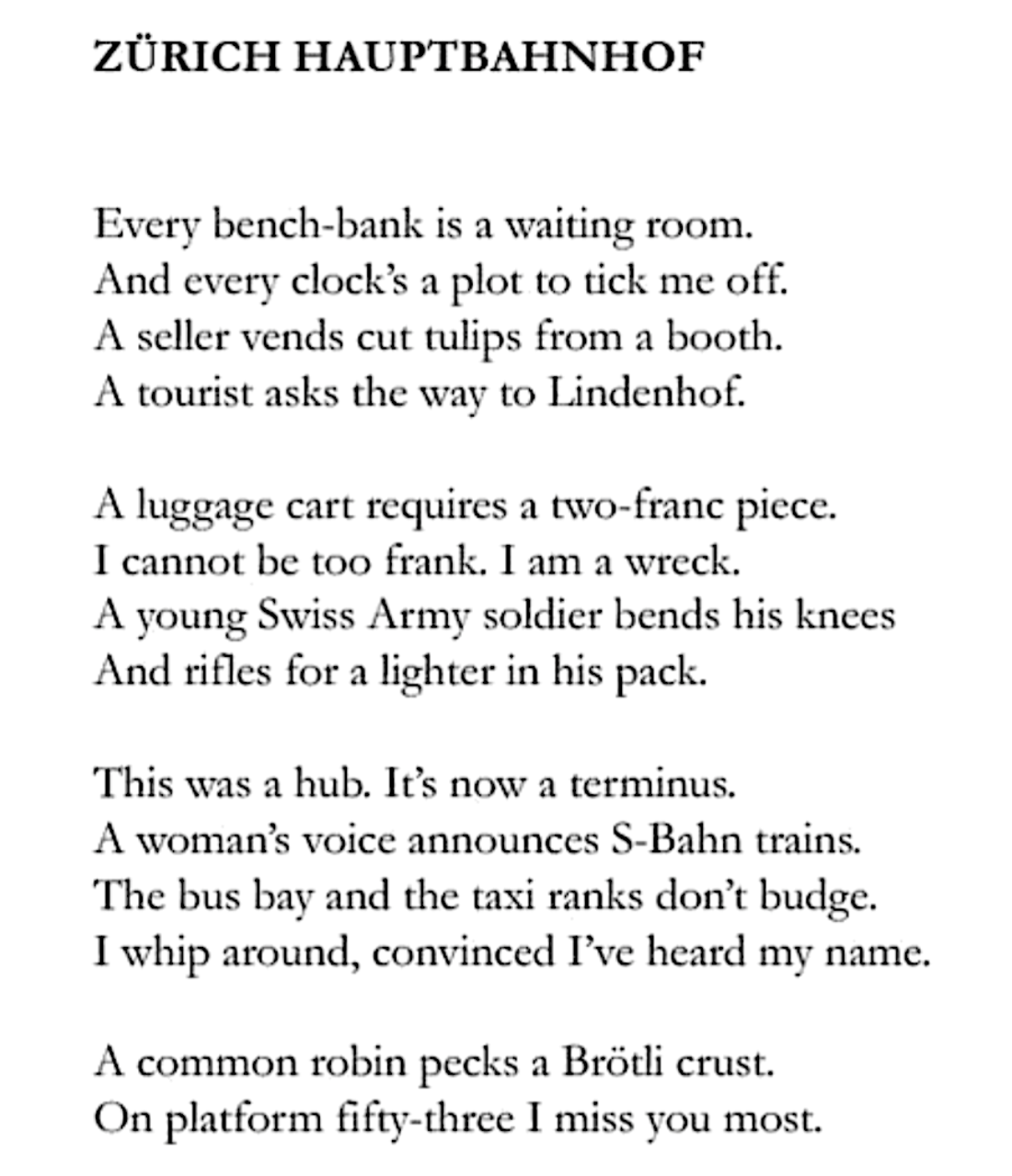 ZÜRICH HAUPTBAHNHOF

Every bench-bank is a waiting room.
And every clock's a plot to tick me off.
A seller vends cut tulips from a booth.
A tourist asks the way to Lindenhof.

A luggage cart requires a two-franc piece.
I cannot be too frank. I am a wreck.
A young Swiss Army soldier bends his knees
And rifles for a lighter in his pack.

This was a hub. It's now a terminus.
A woman's voice announces S-Bahn trains.
The bus bay and the taxi ranks don't budge.
I whip around, convinced I've heard my name.

A common robin pecks a Brötli crust.
On platform fifty-three I miss you most.